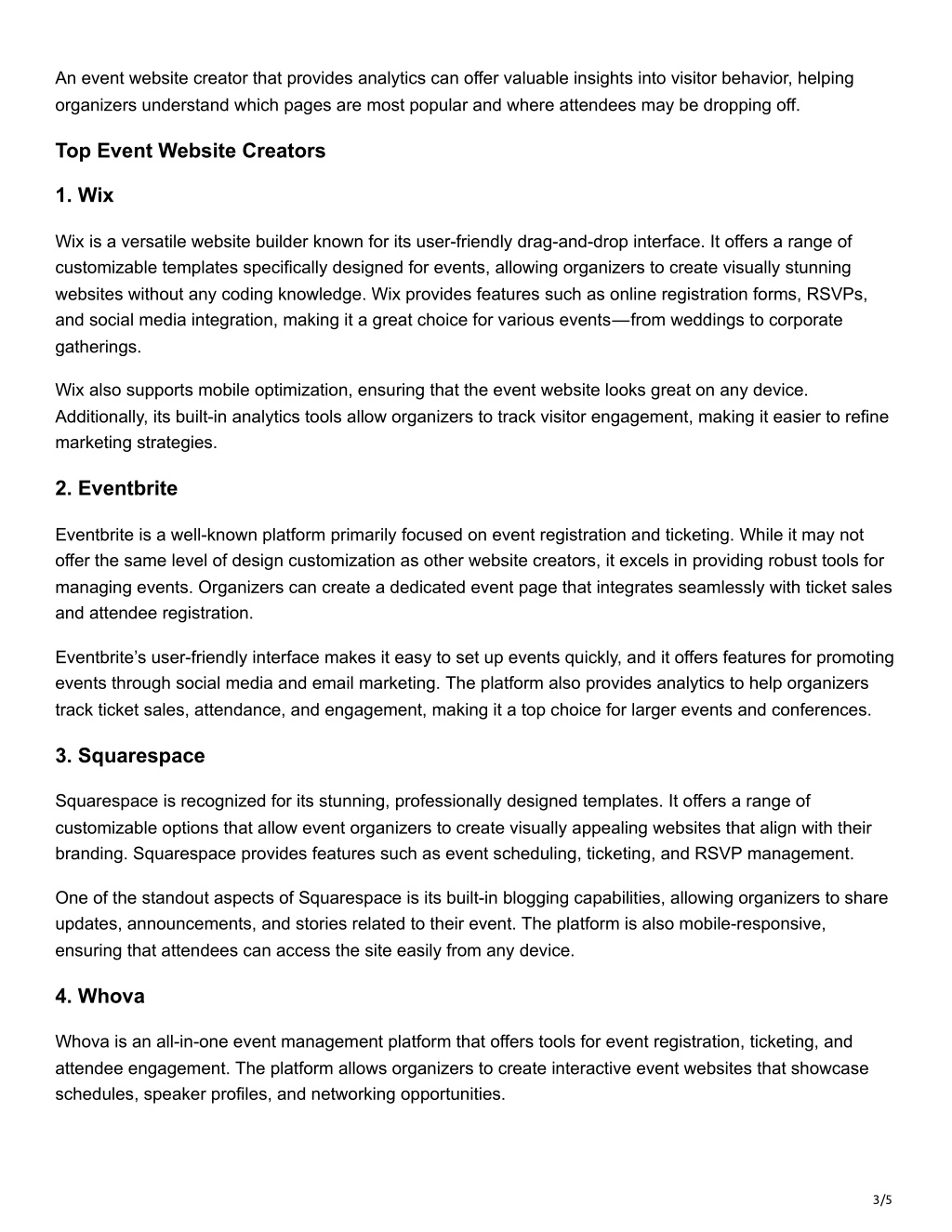 An event website creator that provides analytics can offer valuable insights into visitor behavior, helping organizers understand which pages are most popular and where attendees may be dropping off.

Top Event Website Creators

1. Wix

Wix is a versatile website builder known for its user-friendly drag-and-drop interface. It offers a range of customizable templates specifically designed for events, allowing organizers to create visually stunning websites without any coding knowledge. Wix provides features such as online registration forms, RSVPs, and social media integration, making it a great choice for various events—from weddings to corporate gatherings.

Wix also supports mobile optimization, ensuring that the event website looks great on any device. Additionally, its built-in analytics tools allow organizers to track visitor engagement, making it easier to refine marketing strategies.

2. Eventbrite

Eventbrite is a well-known platform primarily focused on event registration and ticketing. While it may not offer the same level of design customization as other website creators, it excels in providing robust tools for managing events. Organizers can create a dedicated event page that integrates seamlessly with ticket sales and attendee registration.

Eventbrite's user-friendly interface makes it easy to set up events quickly, and it offers features for promoting events through social media and email marketing. The platform also provides analytics to help organizers track ticket sales, attendance, and engagement, making it a top choice for larger events and conferences.

3. Squarespace

Squarespace is recognized for its stunning, professionally designed templates. It offers a range of customizable options that allow event organizers to create visually appealing websites that align with their branding. Squarespace provides features such as event scheduling, ticketing, and RSVP management.

One of the standout aspects of Squarespace is its built-in blogging capabilities, allowing organizers to share updates, announcements, and stories related to their event. The platform is also mobile-responsive, ensuring that attendees can access the site easily from any device.

4. Whova

Whova is an all-in-one event management platform that offers tools for event registration, ticketing, and attendee engagement. The platform allows organizers to create interactive event websites that showcase schedules, speaker profiles, and networking opportunities.

3/5